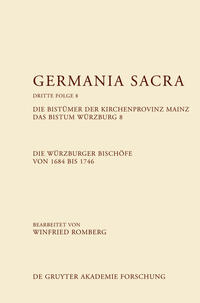 GERMANIA SACRA

DRITTE FOLGE 8

DIE BISTÜMER DER KIRCHENPROVINZ MAINZ
DAS BISTUM WÜRZBURG 8

DIE WÜRZBURGER BISCHÖFE
VON 1684 BIS 1746

BEARBEITET VON
WINFRIED ROMBERG

DE GRUYTER AKADEMIE FORSCHUNG